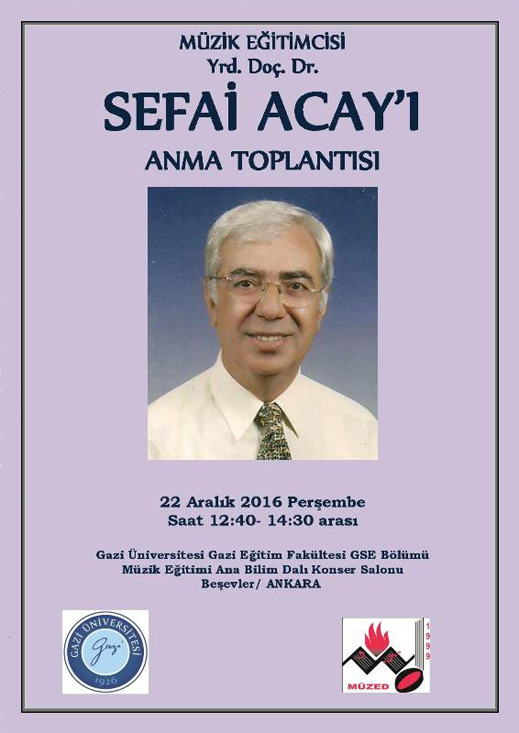 MÜZİK EĞİTİMCİSİ
Yrd. Doç. Dr.

SEFAİ ACAY'I

ANMA TOPLANTISI

22 Aralık 2016 Perşembe
Saat 12:40- 14:30 arası

Gazi Üniversitesi Gazi Eğitim Fakültesi GSE Bölümü
Müzik Eğitimi Ana Bilim Dalı Konser Salonu
Beşevler/ ANKARA

GAZİ ÜNİVERSİTESİ
Gazi
1926

1999
MÜZED